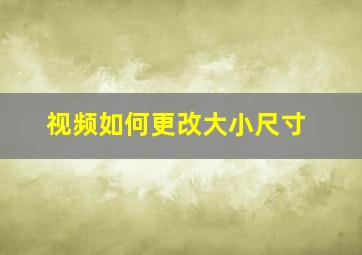 视频如何更改大小尺寸